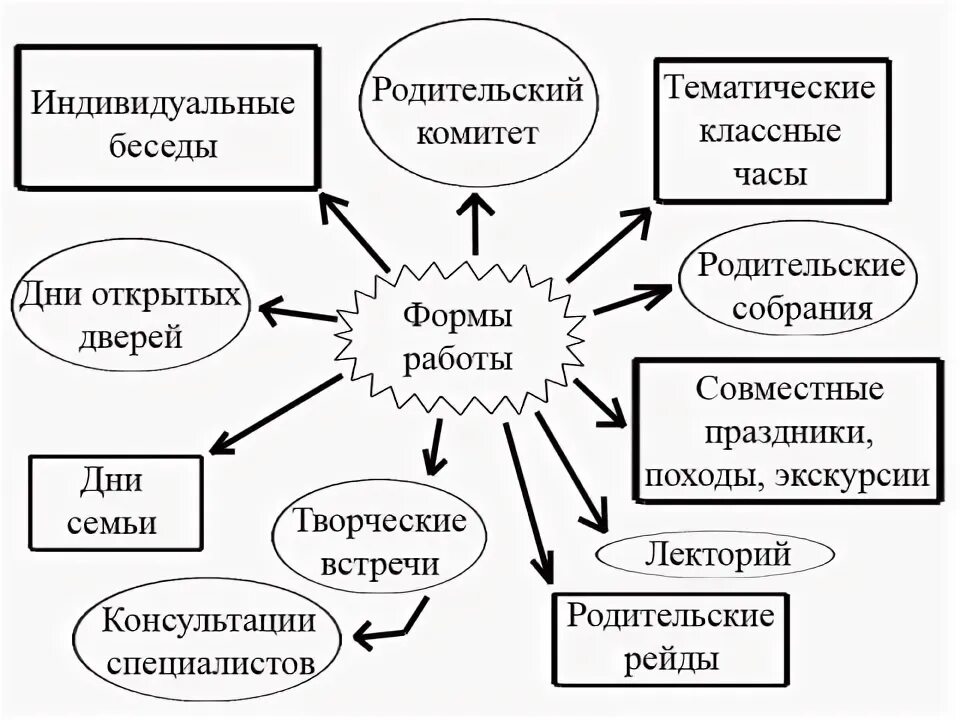 Индивидуальные беседы

Родительский комитет

Тематические классные часы

Дни открытых дверей

Формы работы

Родительские собрания

Совместные праздники, походы, экскурсии

Дни семьи

Творческие встречи

Лекторий

Консультации специалистов

Родительские рейды